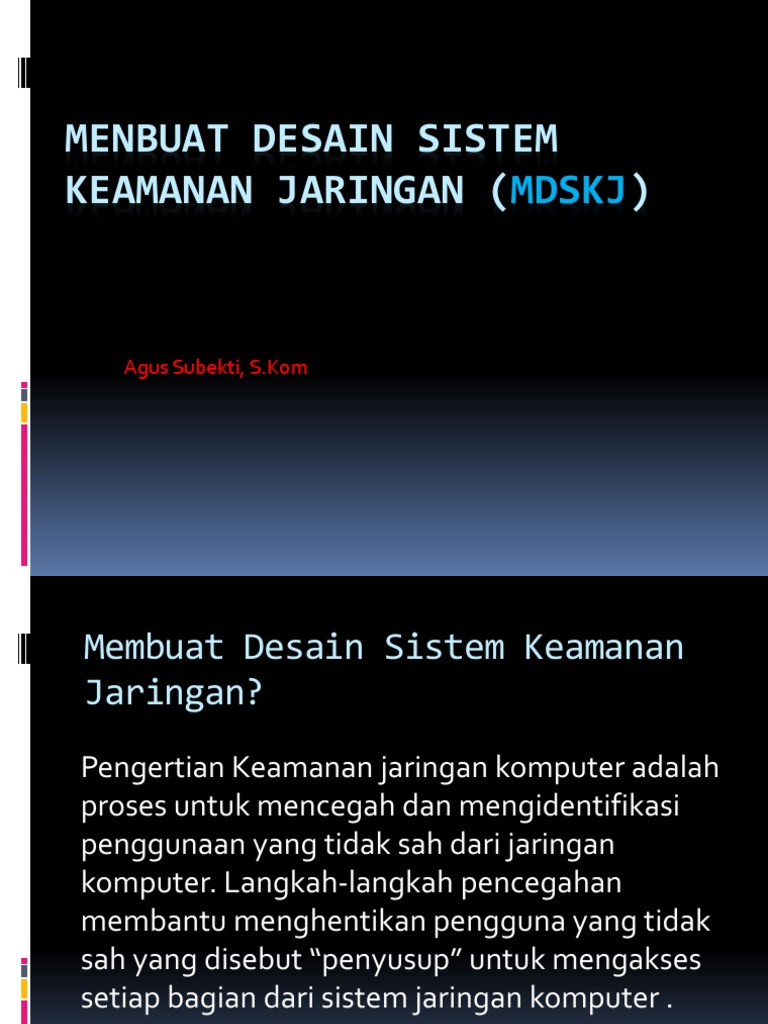 MENBUAT DESAIN SISTEM KEAMANAN JARINGAN (MDSKJ)

Agus Subekti, S.Kom

Membuat Desain Sistem Keamanan Jaringan?

Pengertian Keamanan jaringan komputer adalah proses untuk mencegah dan mengidentifikasi penggunaan yang tidak sah dari jaringan komputer. Langkah-langkah pencegahan membantu menghentikan pengguna yang tidak sah yang disebut "penyusup" untuk mengakses setiap bagian dari sistem jaringan komputer .